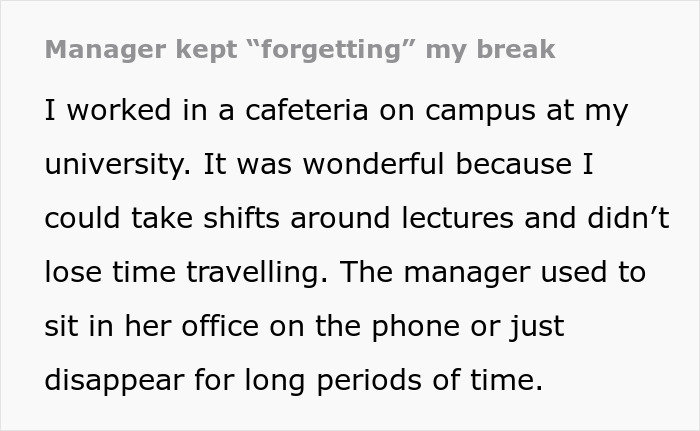 Manager kept “forgetting” my break

I worked in a cafeteria on campus at my university. It was wonderful because I could take shifts around lectures and didn’t lose time travelling. The manager used to sit in her office on the phone or just disappear for long periods of time.